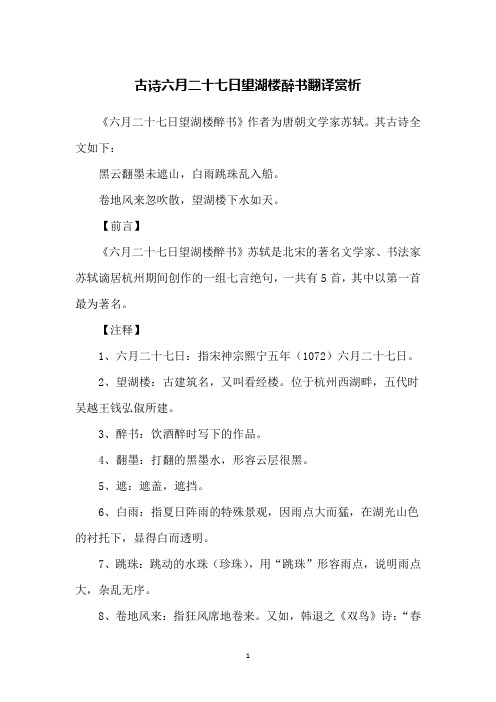 古诗六月二十七日望湖楼醉书翻译赏析

《六月二十七日望湖楼醉书》作者为唐朝文学家苏轼。其古诗全文如下：

黑云翻墨未遮山，白雨跳珠乱入船。

卷地风来忽吹散，望湖楼下水如天。

【前言】

《六月二十七日望湖楼醉书》苏轼是北宋的著名文学家、书法家苏轼谪居杭州期间创作的一组七言绝句，一共有5首，其中以第一首最为著名。

【注释】

1、六月二十七日：指宋神宗熙宁五年（1072）六月二十七日。

2、望湖楼：古建筑名，又叫看经楼。位于杭州西湖畔，五代时吴越王钱弘俶所建。

3、醉书：饮酒醉时写下的作品。

4、翻墨：打翻的黑墨水，形容云层很黑。

5、遮：遮盖，遮挡。

6、白雨：指夏日阵雨的特殊景观，因雨点大而猛，在湖光山色的衬托下，显得白而透明。

7、跳珠：跳动的水珠（珍珠），用“跳珠”形容雨点，说明雨点大，杂乱无序。

8、卷地风来：指狂风席地卷来。又如，韩退之《双鸟》诗：“春

1